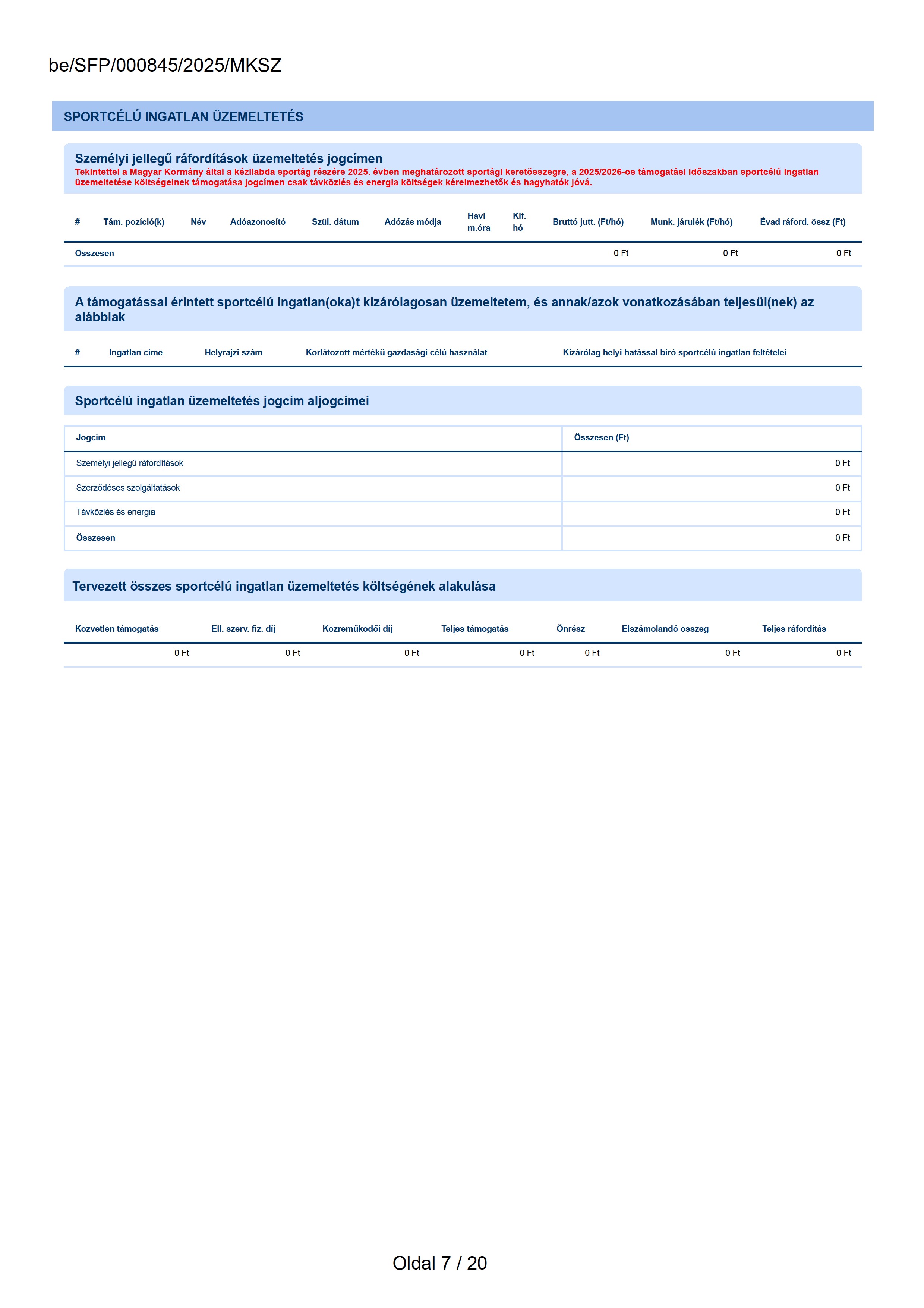 be/SFP/000845/2025/MKSZ

SPORTCÉLÚ INGATLAN ÜZEMELTETÉS

Személyi jellegű ráfordítások üzemeltetés jogcímen
Tekintettel a Magyar Kormány által a kézilabda sportág részére 2025. évben meghatározott sportági keretösszegre, a 2025/2026-os támogatási időszakban sportcélú ingatlan üzemeltetése költségeinek támogatása jogcímen csak távközlés és energia költségek kérelmezhetők és hagyhatók jóvá.

| # | Tám. pozíció(k) | Név | Adóazonosító | Szül. dátum | Adózás módja | Havi m.óra | Kif. hó | Bruttó jutt. (Ft/hó) | Munk. járulék (Ft/hó) | Évad ráford. össz (Ft) |
|---|---|---|---|---|---|---|---|---|---|---|
| Összesen | | | | | | | | 0 Ft | 0 Ft | 0 Ft |

A támogatással érintett sportcélú ingatlan(oka)t kizárólagosan üzemeltetem, és annak/azok vonatkozásában teljesül(nek) az alábbiak

| # | Ingatlan címe | Helyrajzi szám | Korlátozott mértékű gazdasági célú használat | Kizárólag helyi hatással bíró sportcélú ingatlan feltételei |
|---|---|---|---|---|

Sportcélú ingatlan üzemeltetés jogcím aljogcímei

| Jogcím | Összesen (Ft) |
|---|---|
| Személyi jellegű ráfordítások | 0 Ft |
| Szerződéses szolgáltatások | 0 Ft |
| Távközlés és energia | 0 Ft |
| Összesen | 0 Ft |

Tervezett összes sportcélú ingatlan üzemeltetés költségének alakulása

| Közvetlen támogatás | Ell. szerv. fiz. díj | Közreműködői díj | Teljes támogatás | Önrész | Elszámolandó összeg | Teljes ráfordítás |
|---|---|---|---|---|---|---|
| 0 Ft | 0 Ft | 0 Ft | 0 Ft | 0 Ft | 0 Ft | 0 Ft |

Oldal 7 / 20